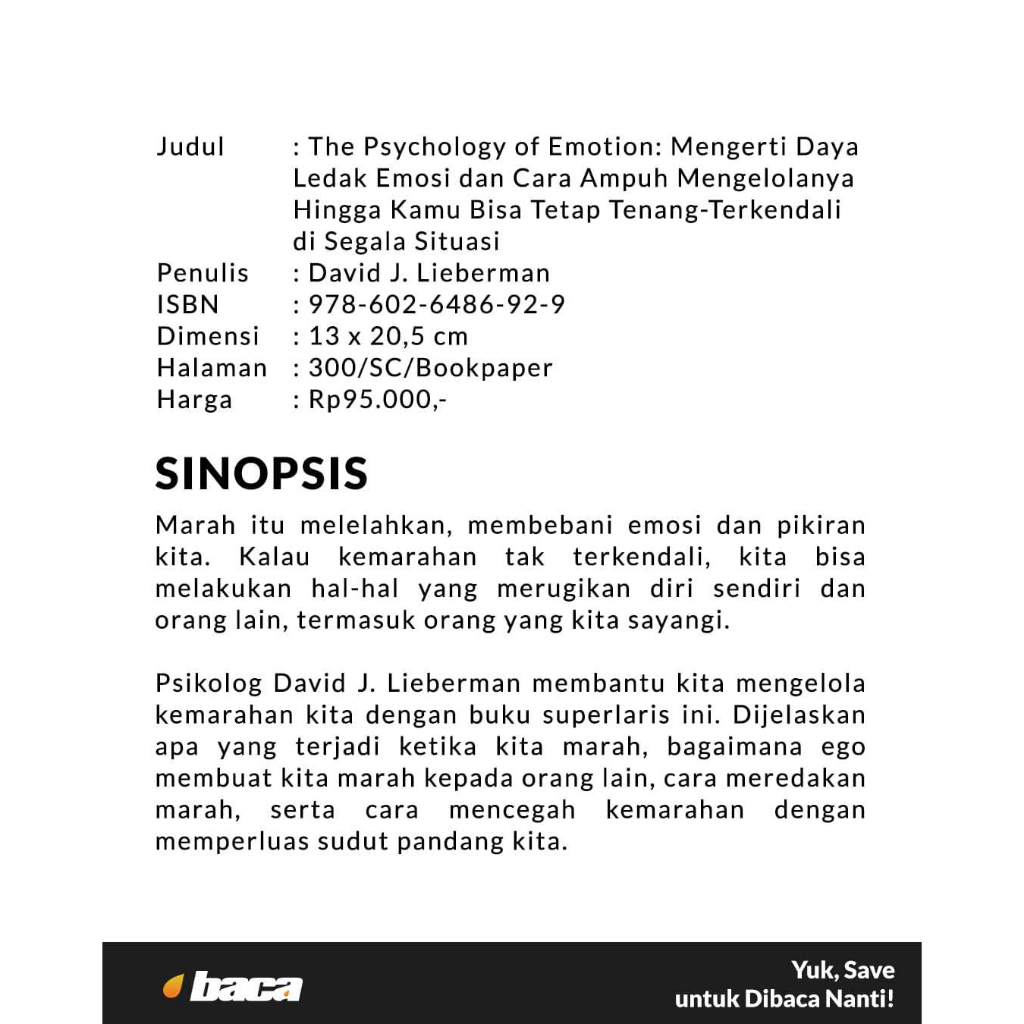 Judul : The Psychology of Emotion: Mengerti Daya Ledak Emosi dan Cara Ampuh Mengelolanya Hingga Kamu Bisa Tetap Tenang-Terkendali di Segala Situasi
Penulis : David J. Lieberman
ISBN : 978-602-6486-92-9
Dimensi : 13 x 20,5 cm
Halaman : 300/SC/Bookpaper
Harga : Rp95.000,-

SINOPSIS

Marah itu melelahkan, membebani emosi dan pikiran kita. Kalau kemarahan tak terkendali, kita bisa melakukan hal-hal yang merugikan diri sendiri dan orang lain, termasuk orang yang kita sayangi.

Psikolog David J. Lieberman membantu kita mengelola kemarahan kita dengan buku superlaris ini. Dijelaskan apa yang terjadi ketika kita marah, bagaimana ego membuat kita marah kepada orang lain, cara meredakan marah, serta cara mencegah kemarahan dengan memperluas sudut pandang kita.

baca

Yuk, Save
untuk Dibaca Nanti!